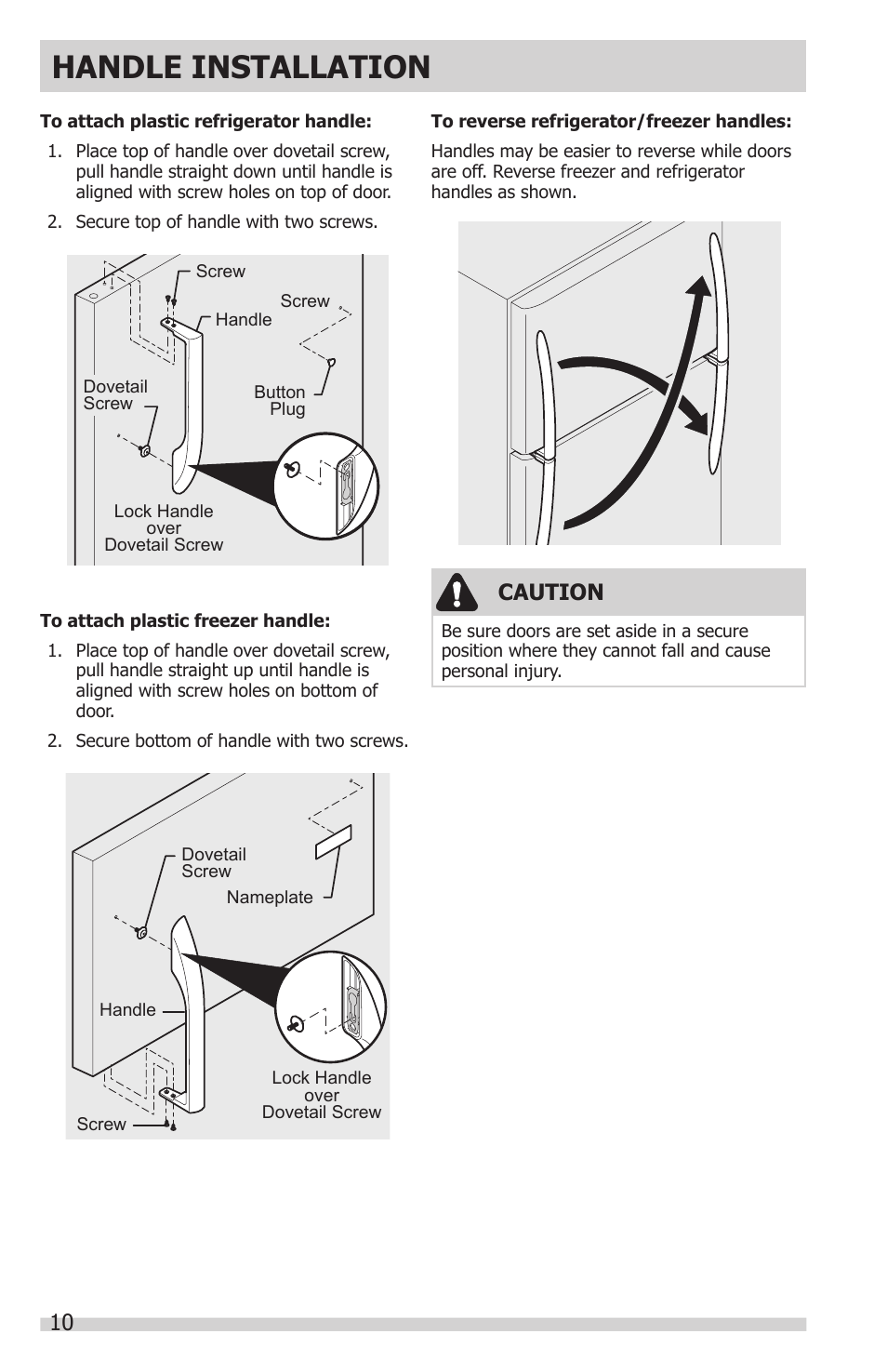 HANDLE INSTALLATION

To attach plastic refrigerator handle:

1. Place top of handle over dovetail screw, pull handle straight down until handle is aligned with screw holes on top of door.

2. Secure top of handle with two screws.

Screw
Screw
Handle
Dovetail Screw
Button Plug
Lock Handle over Dovetail Screw

To attach plastic freezer handle:

1. Place top of handle over dovetail screw, pull handle straight up until handle is aligned with screw holes on bottom of door.

2. Secure bottom of handle with two screws.

Dovetail Screw
Nameplate
Handle
Lock Handle over Dovetail Screw
Screw

To reverse refrigerator/freezer handles:

Handles may be easier to reverse while doors are off. Reverse freezer and refrigerator handles as shown.

CAUTION

Be sure doors are set aside in a secure position where they cannot fall and cause personal injury.

10